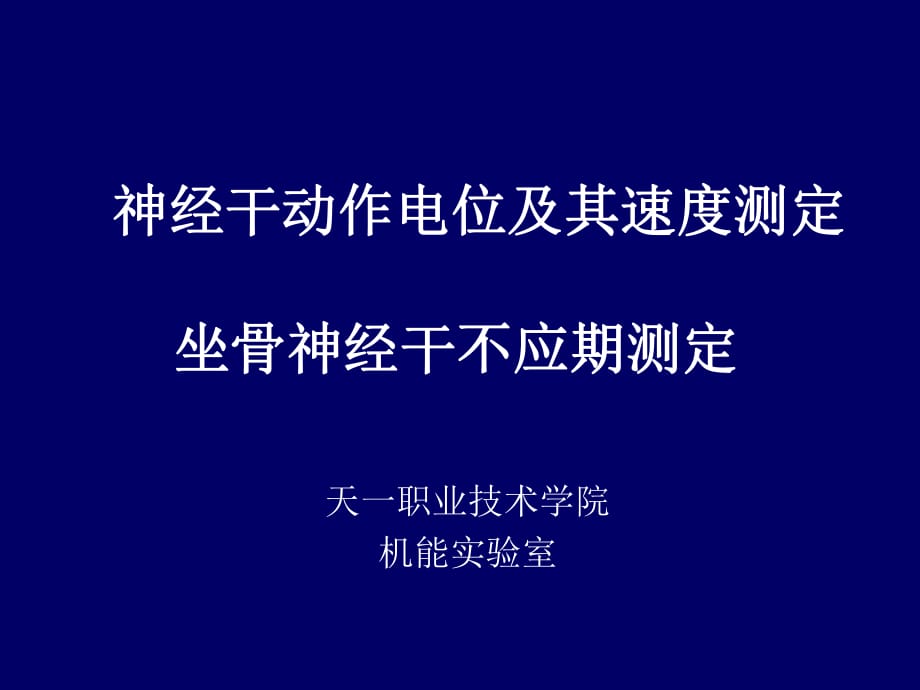 神经干动作电位及其速度测定

坐骨神经干不应期测定

天一职业技术学院
机能实验室